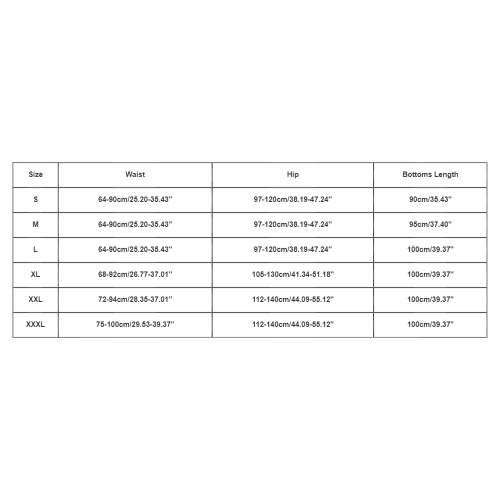 | Size | Waist | Hip | Bottoms Length |
|---|---|---|---|
| S | 64-90cm/25.20-35.43'' | 97-120cm/38.19-47.24'' | 90cm/35.43'' |
| M | 64-90cm/25.20-35.43'' | 97-120cm/38.19-47.24'' | 95cm/37.40'' |
| L | 64-90cm/25.20-35.43'' | 97-120cm/38.19-47.24'' | 100cm/39.37'' |
| XL | 68-92cm/26.77-37.01'' | 105-130cm/41.34-51.18'' | 100cm/39.37'' |
| XXL | 72-94cm/28.35-37.01'' | 112-140cm/44.09-55.12'' | 100cm/39.37'' |
| XXXL | 75-100cm/29.53-39.37'' | 112-140cm/44.09-55.12'' | 100cm/39.37'' |